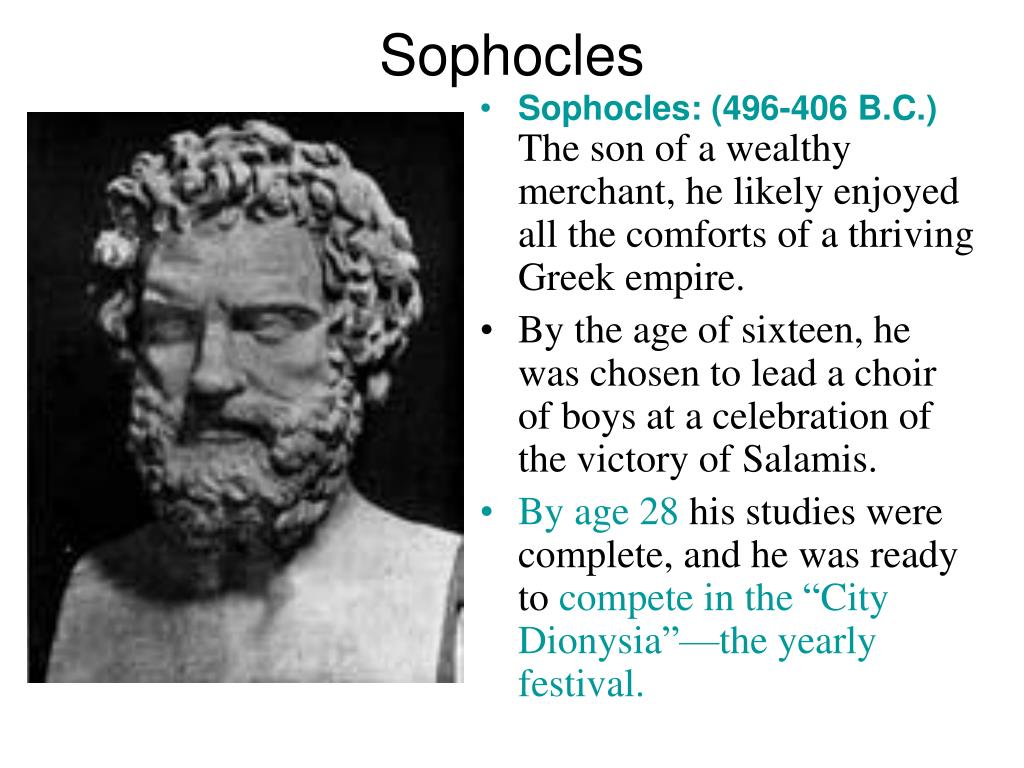 Sophocles

• Sophocles: (496-406 B.C.) The son of a wealthy merchant, he likely enjoyed all the comforts of a thriving Greek empire.
• By the age of sixteen, he was chosen to lead a choir of boys at a celebration of the victory of Salamis.
• By age 28 his studies were complete, and he was ready to compete in the “City Dionysia”—the yearly festival.